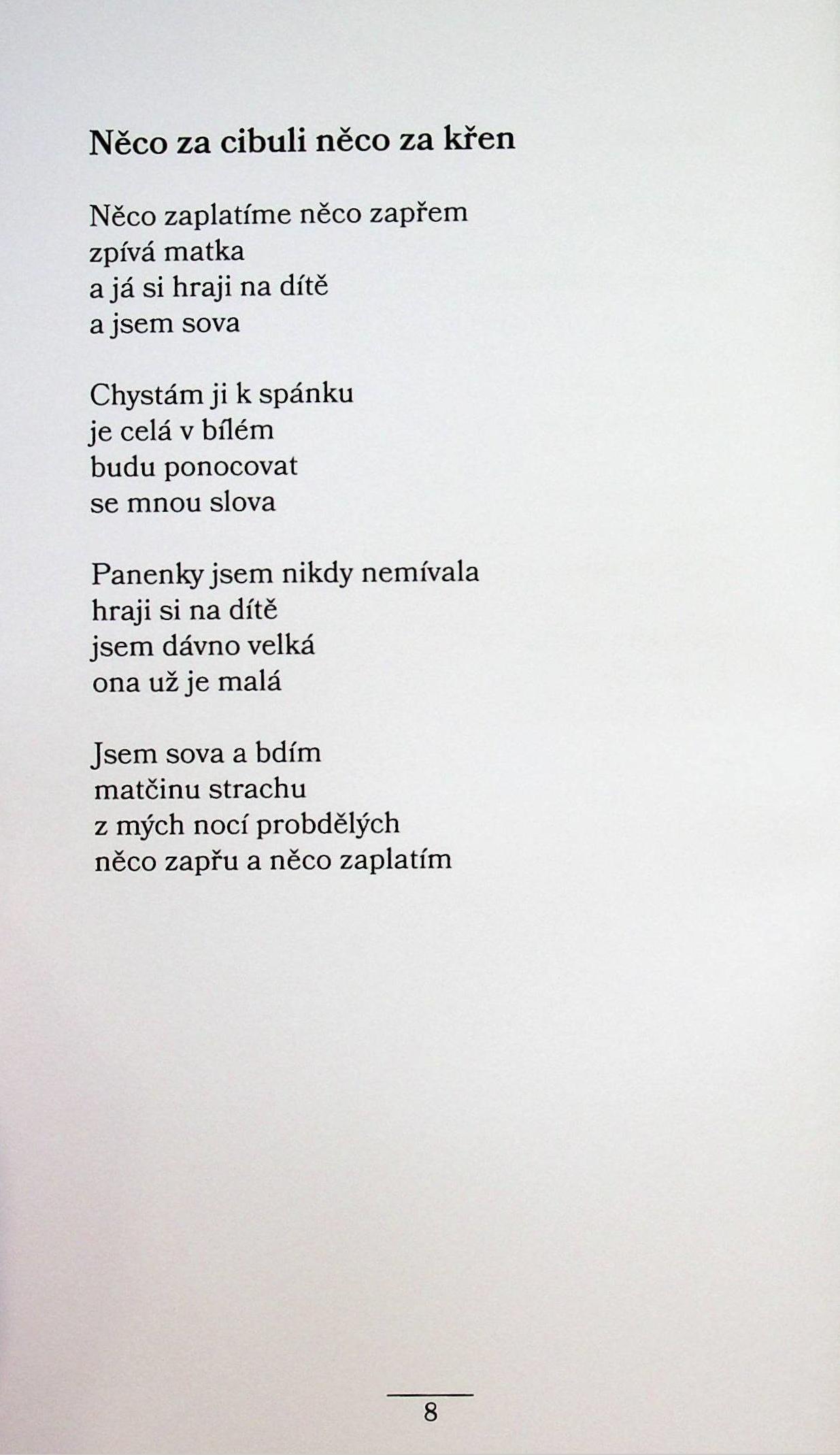 Něco za cibuli něco za křen

Něco zaplatíme něco zapřem
zpívá matka
a já si hraji na dítě
a jsem sova

Chystám ji k spánku
je celá v bílém
budu ponocovat
se mnou slova

Panenky jsem nikdy nemívala
hraji si na dítě
jsem dávno velká
ona už je malá

Jsem sova a bdím
matčinu strachu
z mých nocí probdělých
něco zapřu a něco zaplatím

8